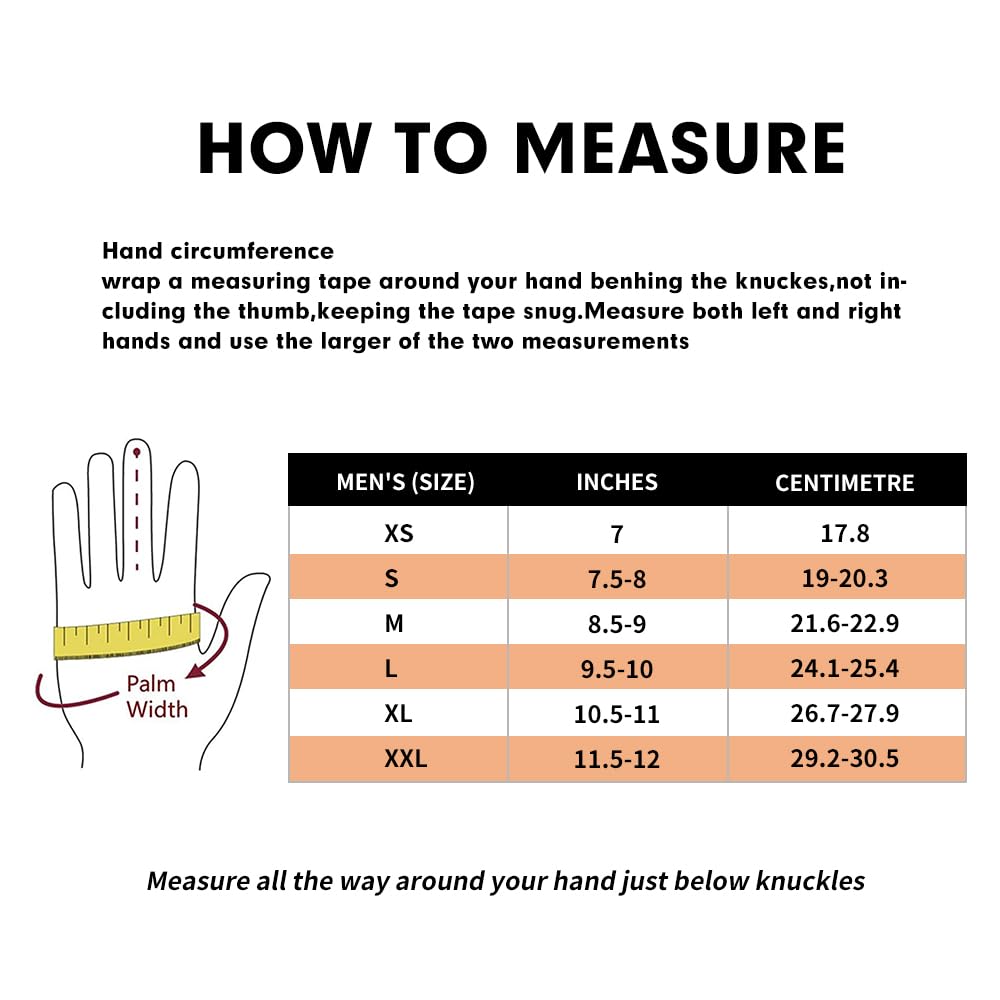 HOW TO MEASURE

Hand circumference
wrap a measuring tape around your hand benhing the knuckes,not including the thumb,keeping the tape snug.Measure both left and right hands and use the larger of the two measurements

Palm Width

| MEN'S (SIZE) | INCHES | CENTIMETRE |
|---|---|---|
| XS | 7 | 17.8 |
| S | 7.5-8 | 19-20.3 |
| M | 8.5-9 | 21.6-22.9 |
| L | 9.5-10 | 24.1-25.4 |
| XL | 10.5-11 | 26.7-27.9 |
| XXL | 11.5-12 | 29.2-30.5 |

Measure all the way around your hand just below knuckles